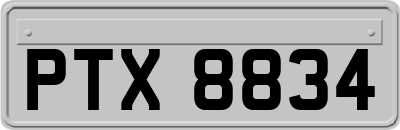 PTX 8834